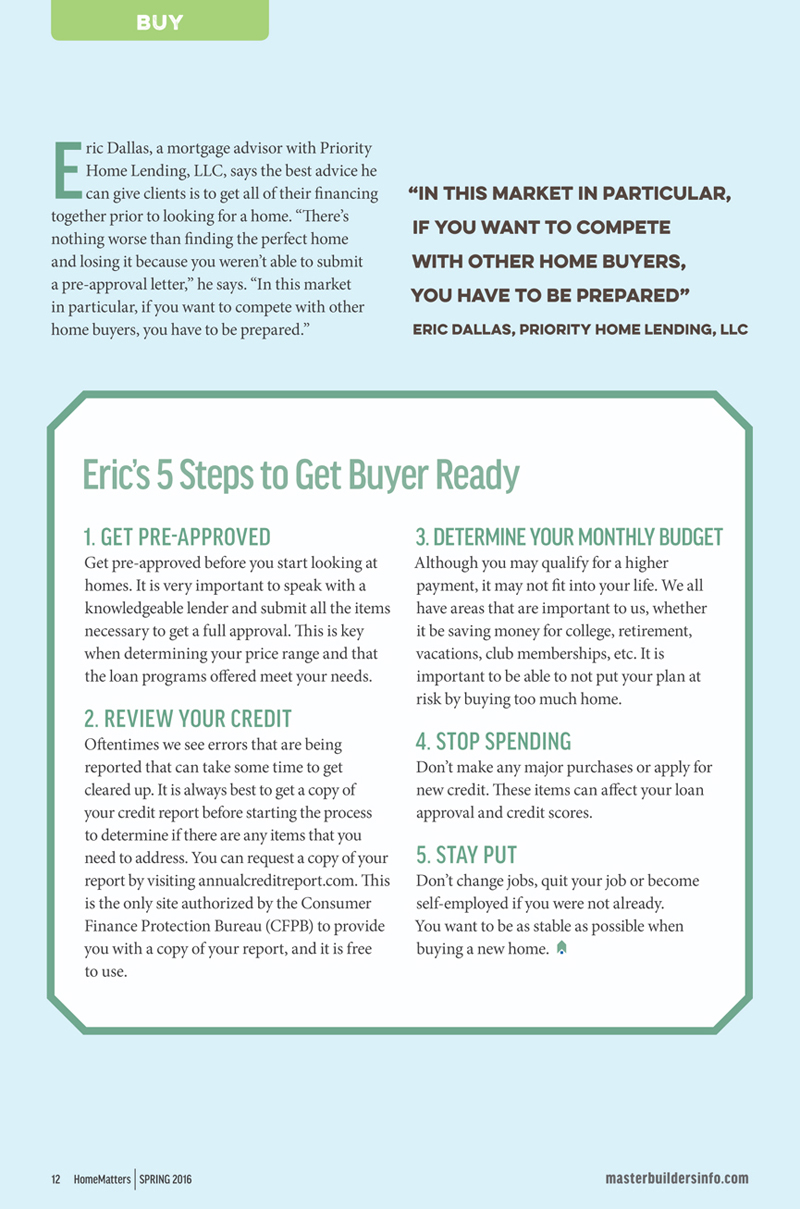 BUY

Eric Dallas, a mortgage advisor with Priority Home Lending, LLC, says the best advice he can give clients is to get all of their financing together prior to looking for a home. "There's nothing worse than finding the perfect home and losing it because you weren't able to submit a pre-approval letter," he says. "In this market in particular, if you want to compete with other home buyers, you have to be prepared."

"IN THIS MARKET IN PARTICULAR, IF YOU WANT TO COMPETE WITH OTHER HOME BUYERS, YOU HAVE TO BE PREPARED"

ERIC DALLAS, PRIORITY HOME LENDING, LLC

Eric's 5 Steps to Get Buyer Ready

1. GET PRE-APPROVED

Get pre-approved before you start looking at homes. It is very important to speak with a knowledgeable lender and submit all the items necessary to get a full approval. This is key when determining your price range and that the loan programs offered meet your needs.

2. REVIEW YOUR CREDIT

Oftentimes we see errors that are being reported that can take some time to get cleared up. It is always best to get a copy of your credit report before starting the process to determine if there are any items that you need to address. You can request a copy of your report by visiting annualcreditreport.com. This is the only site authorized by the Consumer Finance Protection Bureau (CFPB) to provide you with a copy of your report, and it is free to use.

3. DETERMINE YOUR MONTHLY BUDGET

Although you may qualify for a higher payment, it may not fit into your life. We all have areas that are important to us, whether it be saving money for college, retirement, vacations, club memberships, etc. It is important to be able to not put your plan at risk by buying too much home.

4. STOP SPENDING

Don't make any major purchases or apply for new credit. These items can affect your loan approval and credit scores.

5. STAY PUT

Don't change jobs, quit your job or become self-employed if you were not already. You want to be as stable as possible when buying a new home.

12 HomeMatters | SPRING 2016

masterbuildersinfo.com